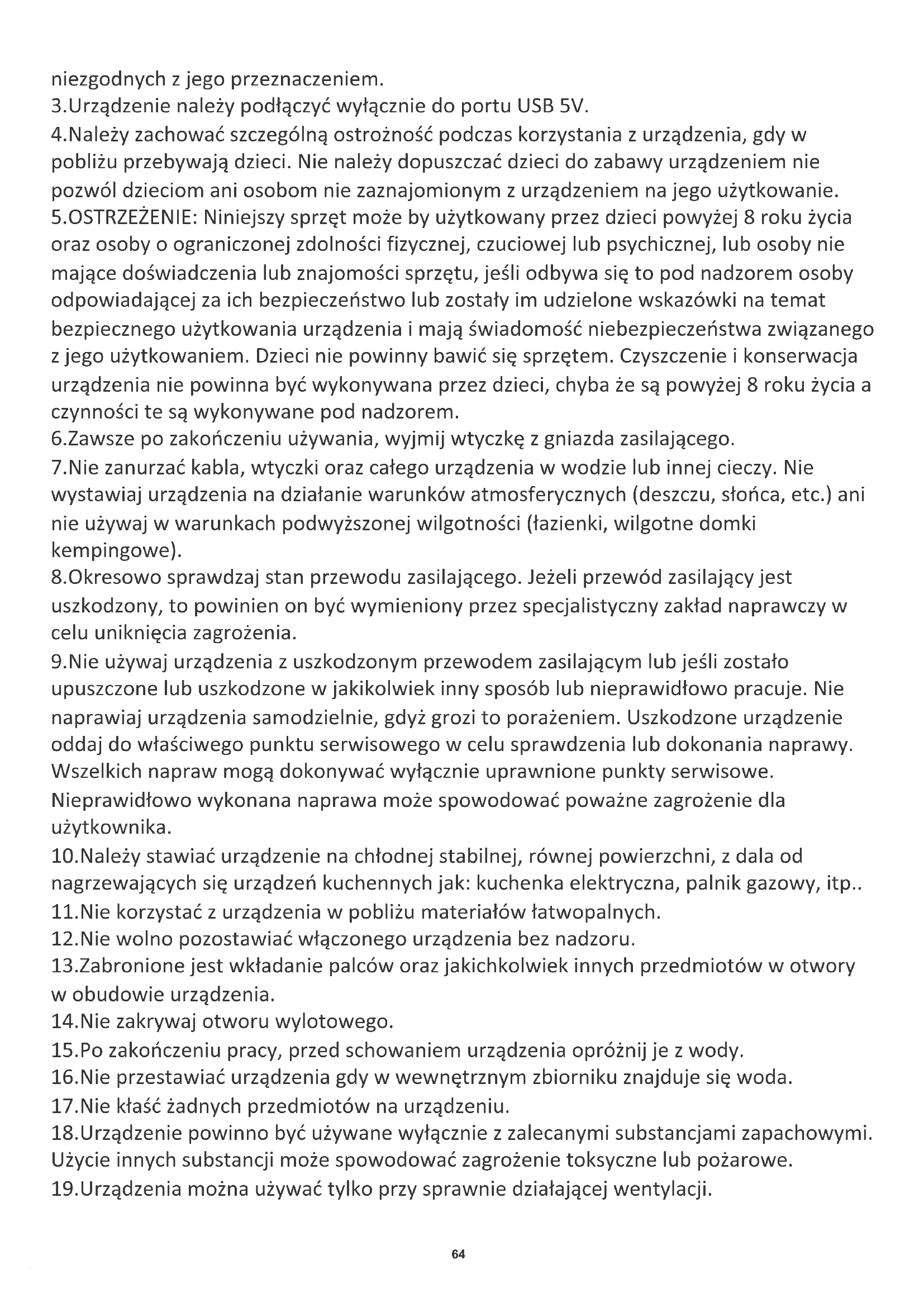 niezgodnych z jego przeznaczeniem.
3.Urządzenie należy podłączyć wyłącznie do portu USB 5V.
4.Należy zachować szczególną ostrożność podczas korzystania z urządzenia, gdy w pobliżu przebywają dzieci. Nie należy dopuszczać dzieci do zabawy urządzeniem nie pozwól dzieciom ani osobom nie zaznajomionym z urządzeniem na jego użytkowanie.
5.OSTRZEŻENIE: Niniejszy sprzęt może by użytkowany przez dzieci powyżej 8 roku życia oraz osoby o ograniczonej zdolności fizycznej, czuciowej lub psychicznej, lub osoby nie mające doświadczenia lub znajomości sprzętu, jeśli odbywa się to pod nadzorem osoby odpowiadającej za ich bezpieczeństwo lub zostały im udzielone wskazówki na temat bezpiecznego użytkowania urządzenia i mają świadomość niebezpieczeństwa związanego z jego użytkowaniem. Dzieci nie powinny bawić się sprzętem. Czyszczenie i konserwacja urządzenia nie powinna być wykonywana przez dzieci, chyba że są powyżej 8 roku życia a czynności te są wykonywane pod nadzorem.
6.Zawsze po zakończeniu używania, wyjmij wtyczkę z gniazda zasilającego.
7.Nie zanurzać kabla, wtyczki oraz całego urządzenia w wodzie lub innej cieczy. Nie wystawiaj urządzenia na działanie warunków atmosferycznych (deszczu, słońca, etc.) ani nie używaj w warunkach podwyższonej wilgotności (łazienki, wilgotne domki kempingowe).
8.Okresowo sprawdzaj stan przewodu zasilającego. Jeżeli przewód zasilający jest uszkodzony, to powinien on być wymieniony przez specjalistyczny zakład naprawczy w celu uniknięcia zagrożenia.
9.Nie używaj urządzenia z uszkodzonym przewodem zasilającym lub jeśli zostało upuszczone lub uszkodzone w jakikolwiek inny sposób lub nieprawidłowo pracuje. Nie naprawiaj urządzenia samodzielnie, gdyż grozi to porażeniem. Uszkodzone urządzenie oddaj do właściwego punktu serwisowego w celu sprawdzenia lub dokonania naprawy. Wszelkich napraw mogą dokonywać wyłącznie uprawnione punkty serwisowe. Nieprawidłowo wykonana naprawa może spowodować poważne zagrożenie dla użytkownika.
10.Należy stawiać urządzenie na chłodnej stabilnej, równej powierzchni, z dala od nagrzewających się urządzeń kuchennych jak: kuchenka elektryczna, palnik gazowy, itp..
11.Nie korzystać z urządzenia w pobliżu materiałów łatwopalnych.
12.Nie wolno pozostawiać włączonego urządzenia bez nadzoru.
13.Zabronione jest wkładanie palców oraz jakichkolwiek innych przedmiotów w otwory w obudowie urządzenia.
14.Nie zakrywaj otworu wylotowego.
15.Po zakończeniu pracy, przed schowaniem urządzenia opróżnij je z wody.
16.Nie przestawiać urządzenia gdy w wewnętrznym zbiorniku znajduje się woda.
17.Nie kłaść żadnych przedmiotów na urządzeniu.
18.Urządzenie powinno być używane wyłącznie z zalecanymi substancjami zapachowymi. Użycie innych substancji może spowodować zagrożenie toksyczne lub pożarowe.
19.Urządzenia można używać tylko przy sprawnie działającej wentylacji.

64